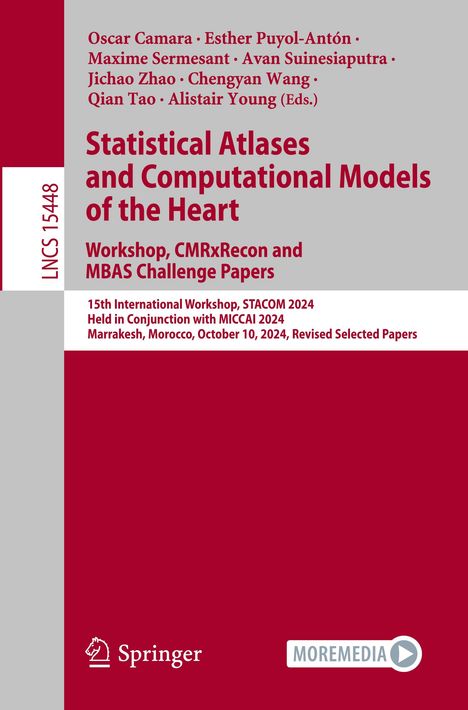 LNCS 15448

Oscar Camara · Esther Puyol-Antón · Maxime Sermesant · Avan Suinesiaputra · Jichao Zhao · Chengyan Wang · Qian Tao · Alistair Young (Eds.)

Statistical Atlases and Computational Models of the Heart

Workshop, CMRxRecon and MBAS Challenge Papers

15th International Workshop, STACOM 2024
Held in Conjunction with MICCAI 2024
Marrakesh, Morocco, October 10, 2024, Revised Selected Papers

Springer

MOREMEDIA